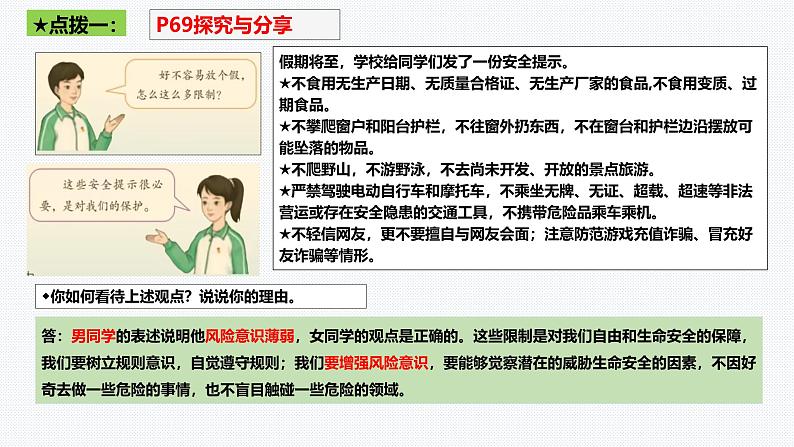 ★点拨一：

P69探究与分享

好不容易放个假，怎么这么多限制？

这些安全提示很必要，是对我们的保护。

假期将至，学校给同学们发了一份安全提示。
★不食用无生产日期、无质量合格证、无生产厂家的食品,不食用变质、过期食品。
★不攀爬窗户和阳台护栏，不往窗外扔东西，不在窗台和护栏边沿摆放可能坠落的物品。
★不爬野山，不游野泳，不去尚未开发、开放的景点旅游。
★严禁驾驶电动自行车和摩托车，不乘坐无牌、无证、超载、超速等非法营运或存在安全隐患的交通工具，不携带危险品乘车乘机。
★不轻信网友，更不要擅自与网友会面；注意防范游戏充值诈骗、冒充好友诈骗等情形。

◆你如何看待上述观点？说说你的理由。

答：男同学的表述说明他风险意识薄弱，女同学的观点是正确的。这些限制是对我们自由和生命安全的保障，我们要树立规则意识，自觉遵守规则；我们要增强风险意识，要能够觉察潜在的威胁生命安全的因素，不因好奇去做一些危险的事情，也不盲目触碰一些危险的领域。